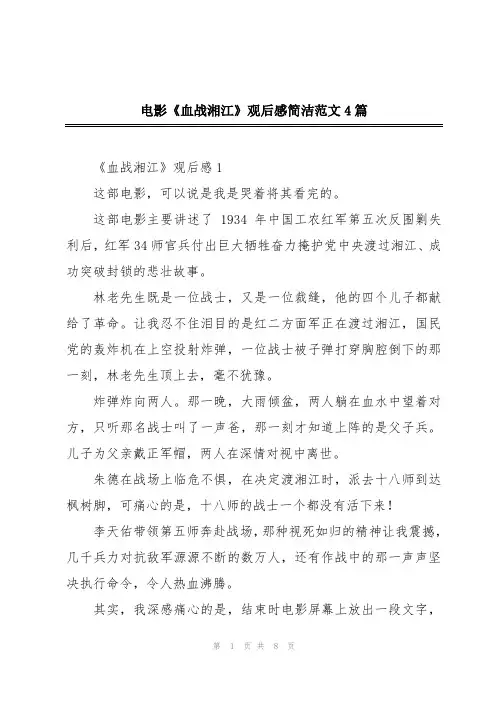 电影《血战湘江》观后感简洁范文4篇

《血战湘江》观后感1

这部电影，可以说是我是哭着将其看完的。

这部电影主要讲述了 1934 年中国工农红军第五次反围剿失利后，红军34师官兵付出巨大牺牲奋力掩护党中央渡过湘江、成功突破封锁的悲壮故事。

林老先生既是一位战士，又是一位裁缝，他的四个儿子都献给了革命。让我忍不住泪目的是红二方面军正在渡过湘江，国民党的轰炸机在上空投射炸弹，一位战士被子弹打穿胸腔倒下的那一刻，林老先生顶上去，毫不犹豫。

炸弹炸向两人。那一晚，大雨倾盆，两人躺在血水中望着对方，只听那名战士叫了一声爸，那一刻才知道上阵的是父子兵。儿子为父亲戴正军帽，两人在深情对视中离世。

朱德在战场上临危不惧，在决定渡湘江时，派去十八师到达枫树脚，可痛心的是，十八师的战士一个都没有活下来！

李天佑带领第五师奔赴战场，那种视死如归的精神让我震撼，几千兵力对抗敌军源源不断的数万人，还有作战中的那一声声坚决执行命令，令人热血沸腾。

其实，我深感痛心的是，结束时电影屏幕上放出一段文字，

第 1 页 共 8 页